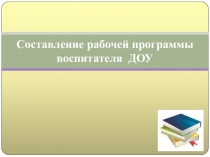 Составление рабочей программы воспитателя ДОУ